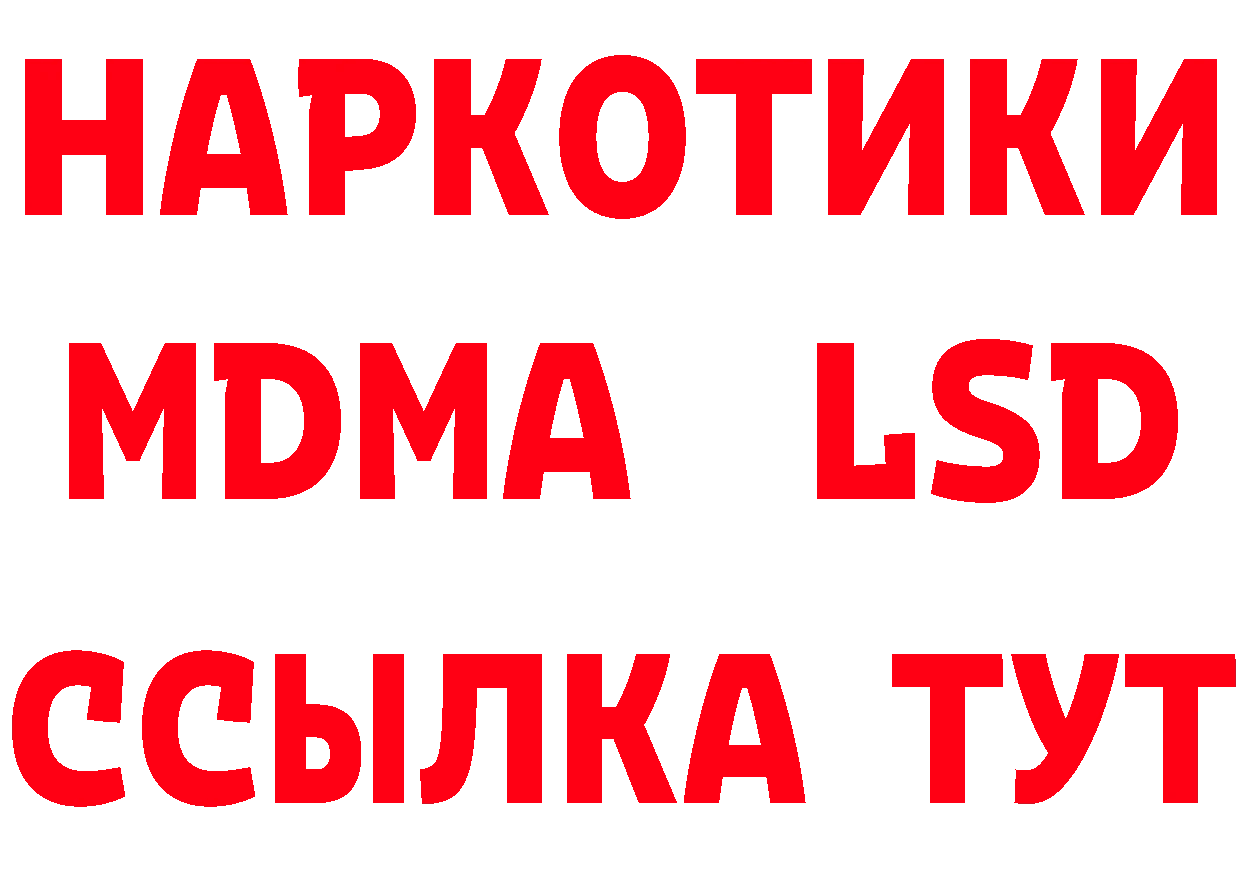 НАРКОТИКИ
MDMA LSD
ССЫЛКА ТУТ